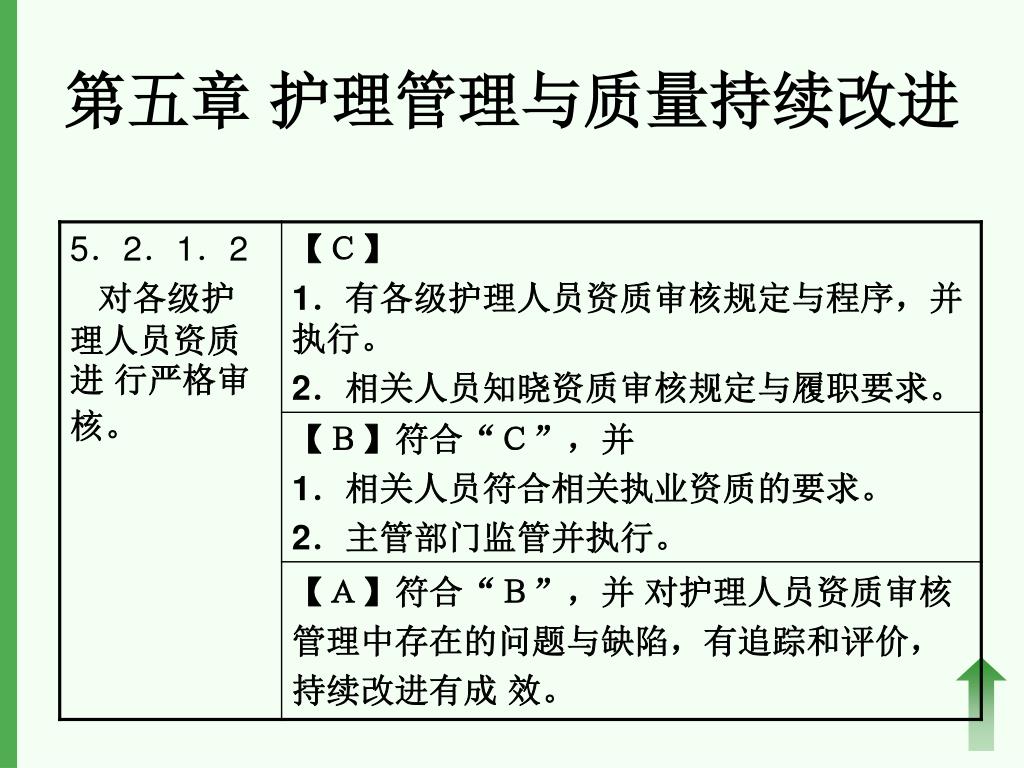 第五章 护理管理与质量持续改进

| 5．2．1．2 对各级护理人员资质进 行严格审核。 | 【C】 1．有各级护理人员资质审核规定与程序，并执行。 2．相关人员知晓资质审核规定与履职要求。 |
|---|---|
| | 【B】符合“C”，并 1．相关人员符合相关执业资质的要求。 2．主管部门监管并执行。 |
| | 【A】符合“B”，并 对护理人员资质审核管理中存在的问题与缺陷，有追踪和评价，持续改进有成 效。 |